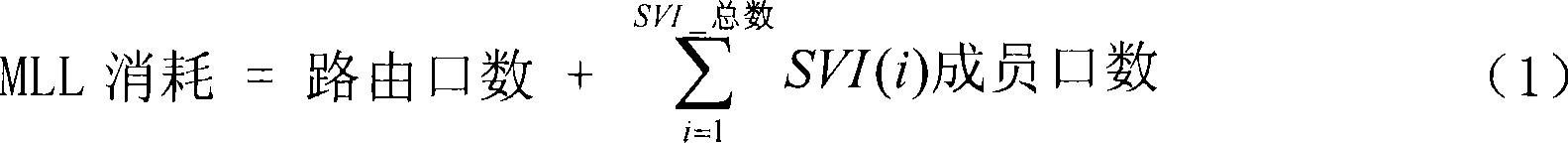 $\text{MLL 消耗} = \text{路由口数} + \sum_{i=1}^{SVI\_\text{总数}} SVI(i)\text{成员口数}$ （1）